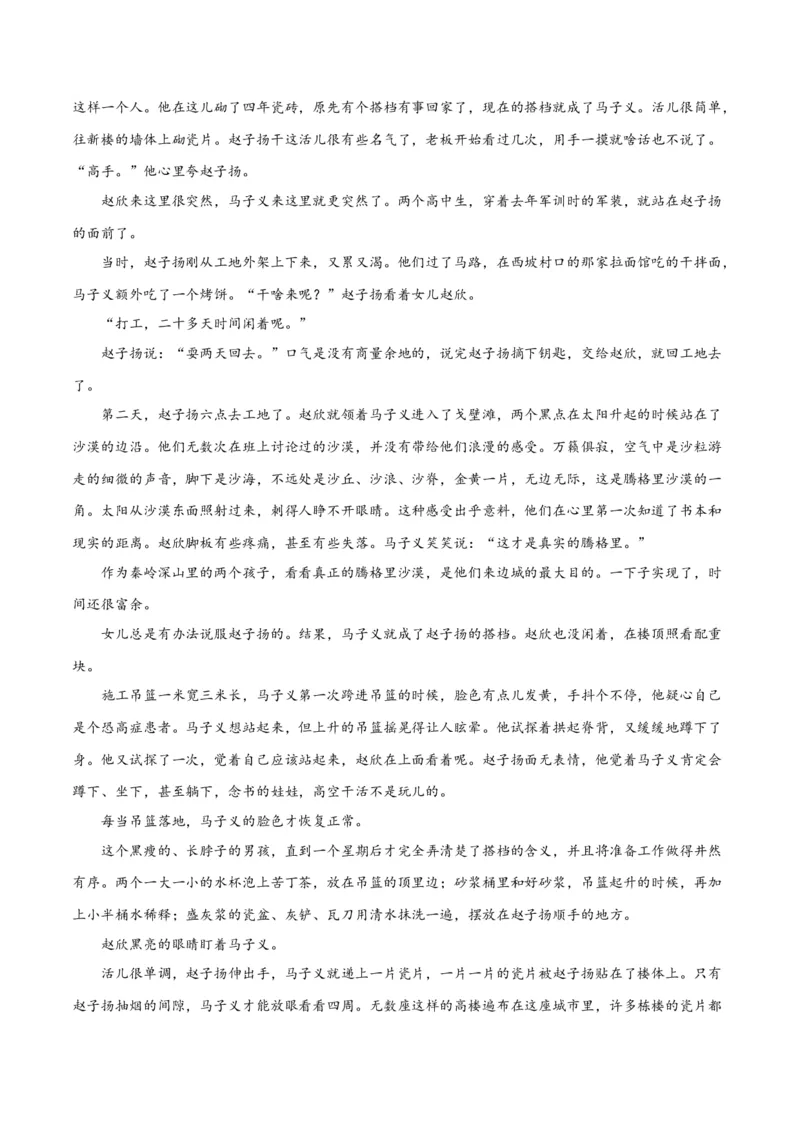 这样一个人。他在这儿砌了四年瓷砖，原先有个搭档有事回家了，现在的搭档就成了马子义。活儿很简单，往新楼的墙体上砌瓷片。赵子扬干这活儿很有些名气了，老板开始看过几次，用手一摸就啥话也不说了。“高手。”他心里夸赵子扬。

赵欣来这里很突然，马子义来这里就更突然了。两个高中生，穿着去年军训时的军装，就站在赵子扬的面前了。

当时，赵子扬刚从工地外架上下来，又累又渴。他们过了马路，在西坡村口的那家拉面馆吃的干拌面，马子义额外吃了一个烤饼。“干啥来呢？”赵子扬看着女儿赵欣。

“打工，二十多天时间闲着呢。”

赵子扬说：“耍两天回去。”口气是没有商量余地的，说完赵子扬摘下钥匙，交给赵欣，就回工地去了。

第二天，赵子扬六点去工地了。赵欣就领着马子义进入了戈壁滩，两个黑点在太阳升起的时候站在了沙漠的边沿。他们无数次在班上讨论过的沙漠，并没有带给他们浪漫的感受。万籁俱寂，空气中是沙粒游走的细微的声音，脚下是沙海，不远处是沙丘、沙浪、沙脊，金黄一片，无边无际，这是腾格里沙漠的一角。太阳从沙漠东面照射过来，刺得人睁不开眼睛。这种感受出乎意料，他们在心里第一次知道了书本和现实的距离。赵欣脚板有些疼痛，甚至有些失落。马子义笑笑说：“这才是真实的腾格里。”

作为秦岭深山里的两个孩子，看看真正的腾格里沙漠，是他们来边城的最大目的。一下子实现了，时间还很富余。

女儿总是有办法说服赵子扬的。结果，马子义就成了赵子扬的搭档。赵欣也没闲着，在楼顶照看配重块。

施工吊篮一米宽三米长，马子义第一次跨进吊篮的时候，脸色有点儿发黄，手抖个不停，他疑心自己是个恐高症患者。马子义想站起来，但上升的吊篮摇晃得让人眩晕。他试探着拱起脊背，又缓缓地蹲下了身。他又试探了一次，觉着自己应该站起来，赵欣在上面看着呢。赵子扬面无表情，他觉着马子义肯定会蹲下、坐下，甚至躺下，念书的娃娃，高空干活不是玩儿的。

每当吊篮落地，马子义的脸色才恢复正常。

这个黑瘦的、长脖子的男孩，直到一个星期后才完全弄清楚了搭档的含义，并且将准备工作做得井然有序。两个一大一小的水杯泡上苦丁茶，放在吊篮的顶里边；砂浆桶里和好砂浆，吊篮起升的时候，再加上小半桶水稀释；盛灰浆的瓷盆、灰铲、瓦刀用清水抹洗一遍，摆放在赵子扬顺手的地方。

赵欣黑亮的眼睛盯着马子义。

活儿很单调，赵子扬伸出手，马子义就递上一片瓷片，一片一片的瓷片被赵子扬贴在了楼体上。只有赵子扬抽烟的间隙，马子义才能放眼看看四周。无数座这样的高楼遍布在这座城市里，许多栋楼的瓷片都